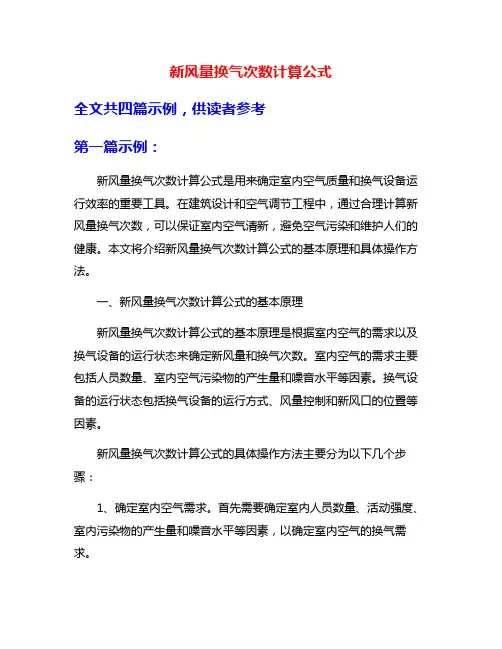 新风量换气次数计算公式

全文共四篇示例，供读者参考

第一篇示例：

新风量换气次数计算公式是用来确定室内空气质量和换气设备运行效率的重要工具。在建筑设计和空气调节工程中，通过合理计算新风量换气次数，可以保证室内空气清新，避免空气污染和维护人们的健康。本文将介绍新风量换气次数计算公式的基本原理和具体操作方法。

一、新风量换气次数计算公式的基本原理

新风量换气次数计算公式的基本原理是根据室内空气的需求以及换气设备的运行状态来确定新风量和换气次数。室内空气的需求主要包括人员数量、室内空气污染物的产生量和噪音水平等因素。换气设备的运行状态包括换气设备的运行方式、风量控制和新风口的位置等因素。

新风量换气次数计算公式的具体操作方法主要分为以下几个步骤：

1、确定室内空气需求。首先需要确定室内人员数量、活动强度、室内污染物的产生量和噪音水平等因素，以确定室内空气的换气需求。